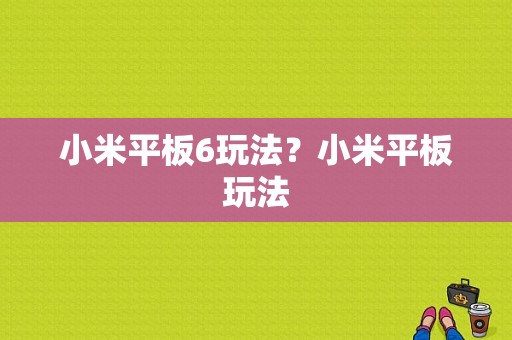 小米平板6玩法？小米平板玩法